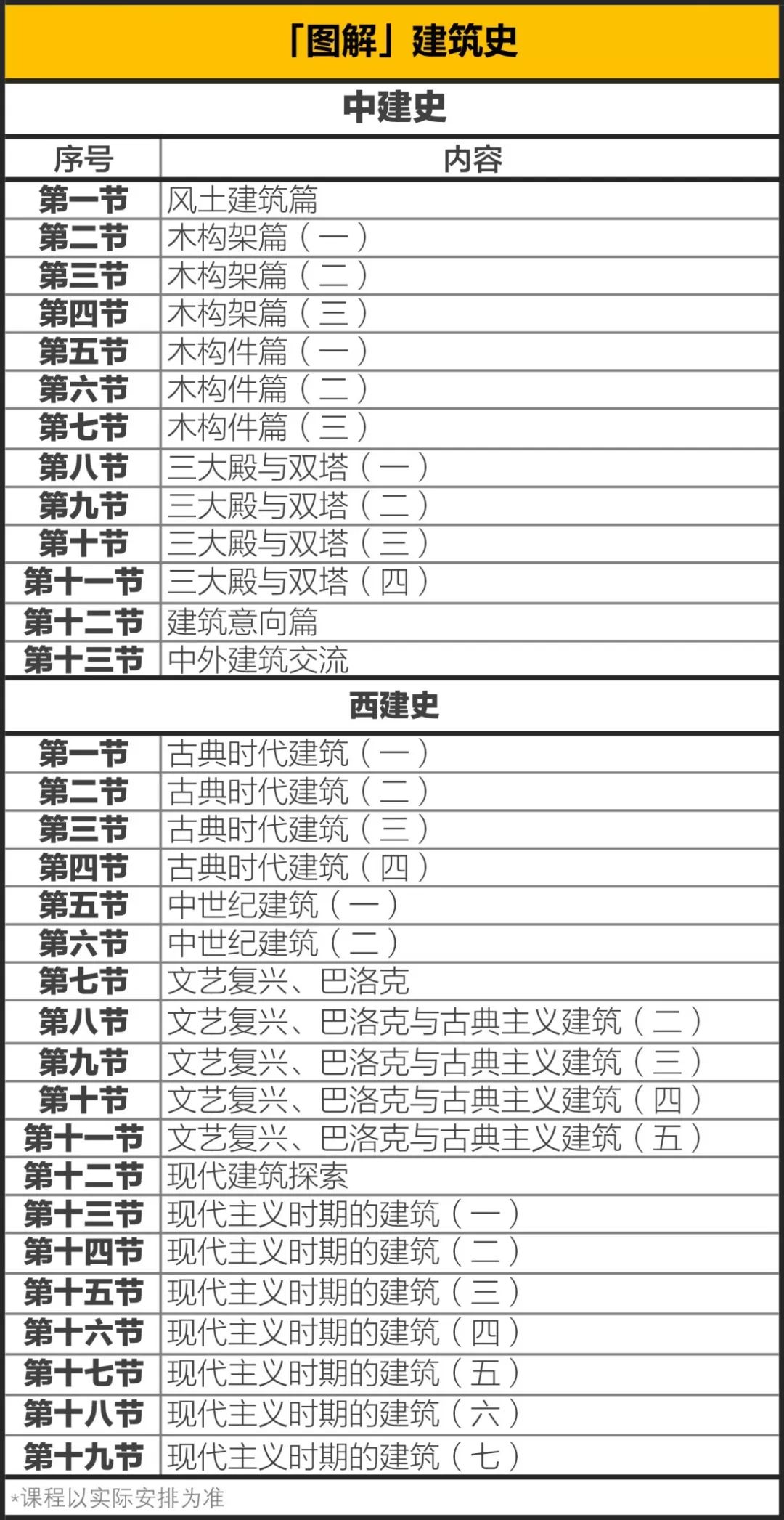 「图解」建筑史

中建史

| 序号 | 内容 |
|---|---|
| 第一节 | 风土建筑篇 |
| 第二节 | 木构架篇（一） |
| 第三节 | 木构架篇（二） |
| 第四节 | 木构架篇（三） |
| 第五节 | 木构件篇（一） |
| 第六节 | 木构件篇（二） |
| 第七节 | 木构件篇（三） |
| 第八节 | 三大殿与双塔（一） |
| 第九节 | 三大殿与双塔（二） |
| 第十节 | 三大殿与双塔（三） |
| 第十一节 | 三大殿与双塔（四） |
| 第十二节 | 建筑意向篇 |
| 第十三节 | 中外建筑交流 |

西建史

| 第一节 | 古典时代建筑（一） |
|---|---|
| 第二节 | 古典时代建筑（二） |
| 第三节 | 古典时代建筑（三） |
| 第四节 | 古典时代建筑（四） |
| 第五节 | 中世纪建筑（一） |
| 第六节 | 中世纪建筑（二） |
| 第七节 | 文艺复兴、巴洛克 |
| 第八节 | 文艺复兴、巴洛克与古典主义建筑（二） |
| 第九节 | 文艺复兴、巴洛克与古典主义建筑（三） |
| 第十节 | 文艺复兴、巴洛克与古典主义建筑（四） |
| 第十一节 | 文艺复兴、巴洛克与古典主义建筑（五） |
| 第十二节 | 现代建筑探索 |
| 第十三节 | 现代主义时期的建筑（一） |
| 第十四节 | 现代主义时期的建筑（二） |
| 第十五节 | 现代主义时期的建筑（三） |
| 第十六节 | 现代主义时期的建筑（四） |
| 第十七节 | 现代主义时期的建筑（五） |
| 第十八节 | 现代主义时期的建筑（六） |
| 第十九节 | 现代主义时期的建筑（七） |

*课程以实际安排为准